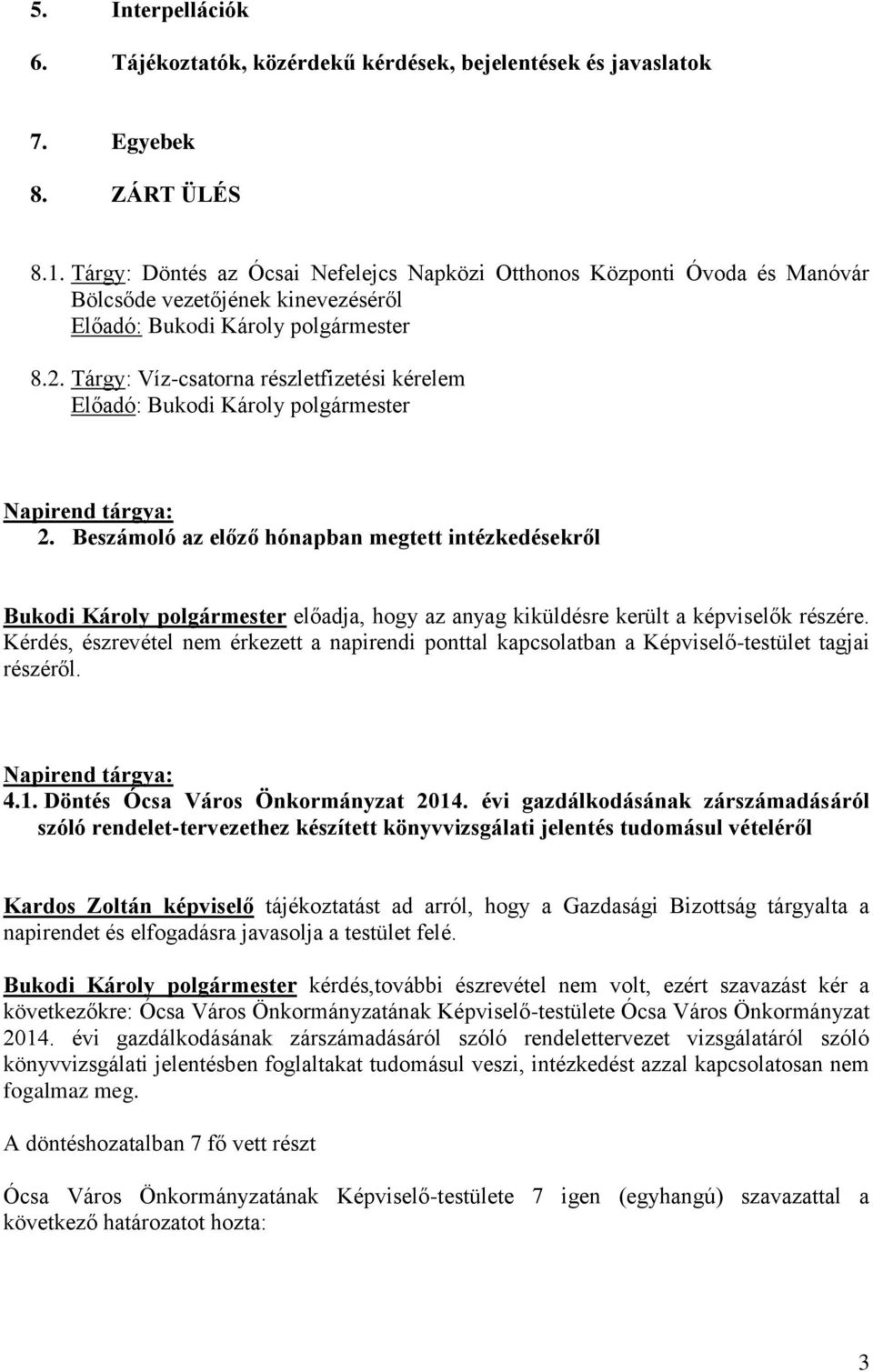 5. Interpellációk

6. Tájékoztatók, közérdekű kérdések, bejelentések és javaslatok

7. Egyebek

8. ZÁRT ÜLÉS

8.1. Tárgy: Döntés az Ócsai Nefelejcs Napközi Otthonos Központi Óvoda és Manóvár Bölcsőde vezetőjének kinevezéséről
Előadó: Bukodi Károly polgármester

8.2. Tárgy: Víz-csatorna részletfizetési kérelem
Előadó: Bukodi Károly polgármester

Napirend tárgya:
2. Beszámoló az előző hónapban megtett intézkedésekről

Bukodi Károly polgármester előadja, hogy az anyag kiküldésre került a képviselők részére. Kérdés, észrevétel nem érkezett a napirendi ponttal kapcsolatban a Képviselő-testület tagjai részéről.

Napirend tárgya:
4.1. Döntés Ócsa Város Önkormányzat 2014. évi gazdálkodásának zárszámadásáról szóló rendelet-tervezethez készített könyvvizsgálati jelentés tudomásul vételéről

Kardos Zoltán képviselő tájékoztatást ad arról, hogy a Gazdasági Bizottság tárgyalta a napirendet és elfogadásra javasolja a testület felé.

Bukodi Károly polgármester kérdés,további észrevétel nem volt, ezért szavazást kér a következőkre: Ócsa Város Önkormányzatának Képviselő-testülete Ócsa Város Önkormányzat 2014. évi gazdálkodásának zárszámadásáról szóló rendelettervezet vizsgálatáról szóló könyvvizsgálati jelentésben foglaltakat tudomásul veszi, intézkedést azzal kapcsolatosan nem fogalmaz meg.

A döntéshozatalban 7 fő vett részt

Ócsa Város Önkormányzatának Képviselő-testülete 7 igen (egyhangú) szavazattal a következő határozatot hozta:

3